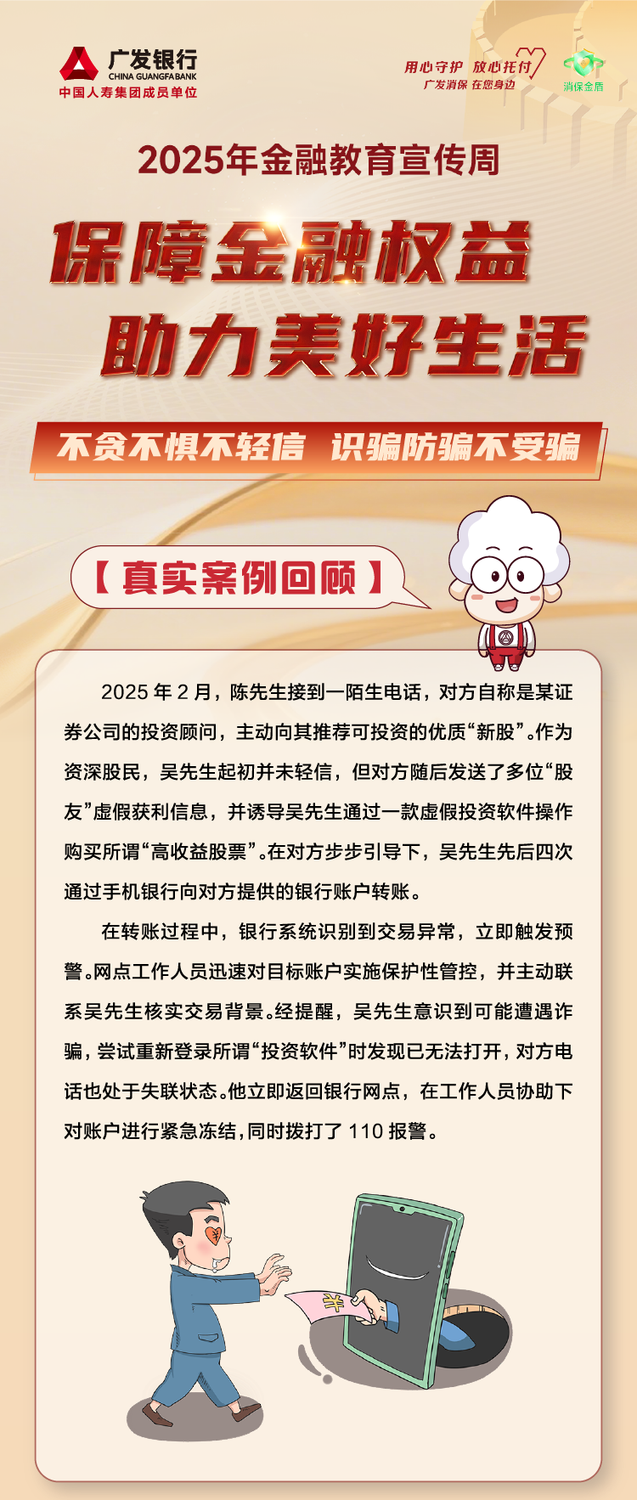 广发银行
CHINA GUANGFA BANK
中国人寿集团成员单位

用心守护 放心托付
广发消保 在您身边

消保金盾

2025年金融教育宣传周

保障金融权益
助力美好生活

不贪不惧不轻信 识骗防骗不受骗

【真实案例回顾】

2025年2月，陈先生接到一陌生电话，对方自称是某证券公司的投资顾问，主动向其推荐可投资的优质“新股”。作为资深股民，吴先生起初并未轻信，但对方随后发送了多位“股友”虚假获利信息，并诱导吴先生通过一款虚假投资软件操作购买所谓“高收益股票”。在对方步步引导下，吴先生先后四次通过手机银行向对方提供的银行账户转账。

在转账过程中，银行系统识别到交易异常，立即触发预警。网点工作人员迅速对目标账户实施保护性管控，并主动联系吴先生核实交易背景。经提醒，吴先生意识到可能遭遇诈骗，尝试重新登录所谓“投资软件”时发现已无法打开，对方电话也处于失联状态。他立即返回银行网点，在工作人员协助下对账户进行紧急冻结，同时拨打了110报警。

¥